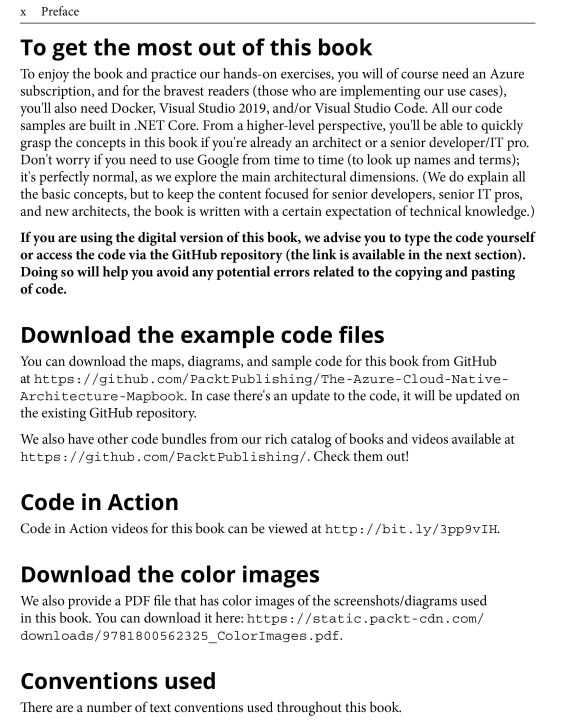 x Preface

To get the most out of this book

To enjoy the book and practice our hands-on exercises, you will of course need an Azure subscription, and for the bravest readers (those who are implementing our use cases), you'll also need Docker, Visual Studio 2019, and/or Visual Studio Code. All our code samples are built in .NET Core. From a higher-level perspective, you'll be able to quickly grasp the concepts in this book if you're already an architect or a senior developer/IT pro. Don't worry if you need to use Google from time to time (to look up names and terms); it's perfectly normal, as we explore the main architectural dimensions. (We do explain all the basic concepts, but to keep the content focused for senior developers, senior IT pros, and new architects, the book is written with a certain expectation of technical knowledge.)

If you are using the digital version of this book, we advise you to type the code yourself or access the code via the GitHub repository (the link is available in the next section). Doing so will help you avoid any potential errors related to the copying and pasting of code.

Download the example code files

You can download the maps, diagrams, and sample code for this book from GitHub at https://github.com/PacktPublishing/The-Azure-Cloud-Native-Architecture-Mapbook. In case there's an update to the code, it will be updated on the existing GitHub repository.

We also have other code bundles from our rich catalog of books and videos available at https://github.com/PacktPublishing/. Check them out!

Code in Action

Code in Action videos for this book can be viewed at http://bit.ly/3pp9vIH.

Download the color images

We also provide a PDF file that has color images of the screenshots/diagrams used in this book. You can download it here: https://static.packt-cdn.com/downloads/9781800562325_ColorImages.pdf.

Conventions used

There are a number of text conventions used throughout this book.